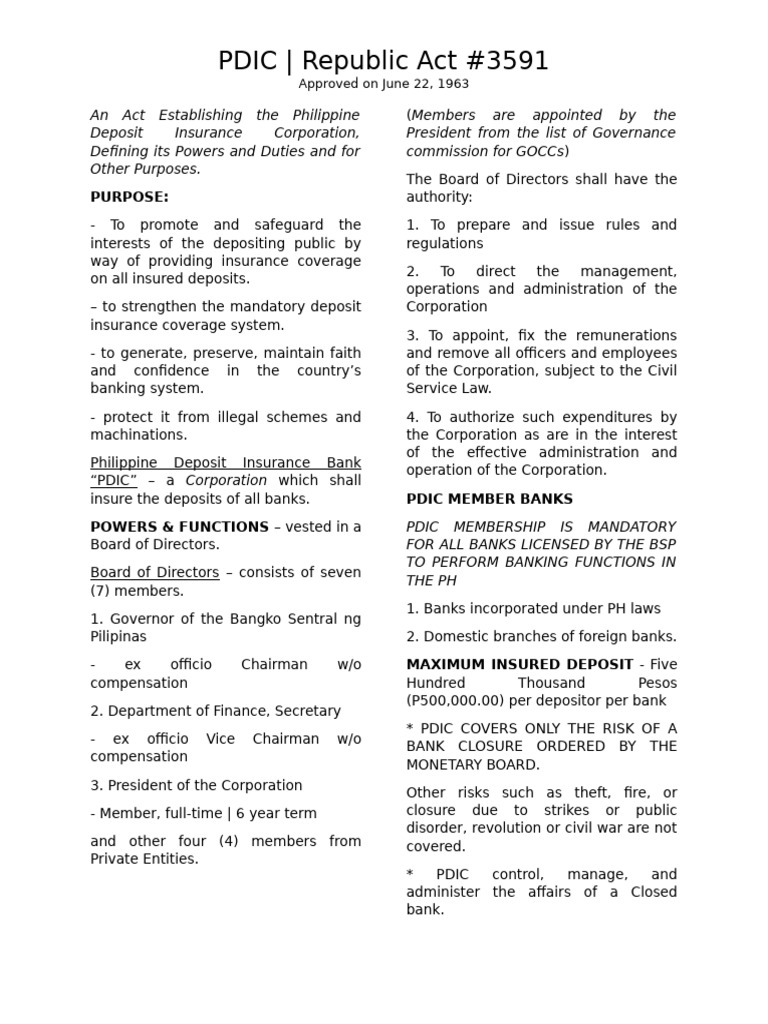 PDIC | Republic Act #3591
Approved on June 22, 1963

An Act Establishing the Philippine Deposit Insurance Corporation, Defining its Powers and Duties and for Other Purposes.

PURPOSE:

- To promote and safeguard the interests of the depositing public by way of providing insurance coverage on all insured deposits.

– to strengthen the mandatory deposit insurance coverage system.

- to generate, preserve, maintain faith and confidence in the country's banking system.

- protect it from illegal schemes and machinations.

Philippine Deposit Insurance Bank "PDIC" – a Corporation which shall insure the deposits of all banks.

POWERS & FUNCTIONS – vested in a Board of Directors.

Board of Directors – consists of seven (7) members.

1. Governor of the Bangko Sentral ng Pilipinas

- ex officio Chairman w/o compensation

2. Department of Finance, Secretary

- ex officio Vice Chairman w/o compensation

3. President of the Corporation

- Member, full-time | 6 year term

and other four (4) members from Private Entities.

(Members are appointed by the President from the list of Governance commission for GOCCs)

The Board of Directors shall have the authority:

1. To prepare and issue rules and regulations

2. To direct the management, operations and administration of the Corporation

3. To appoint, fix the remunerations and remove all officers and employees of the Corporation, subject to the Civil Service Law.

4. To authorize such expenditures by the Corporation as are in the interest of the effective administration and operation of the Corporation.

PDIC MEMBER BANKS

PDIC MEMBERSHIP IS MANDATORY FOR ALL BANKS LICENSED BY THE BSP TO PERFORM BANKING FUNCTIONS IN THE PH

1. Banks incorporated under PH laws

2. Domestic branches of foreign banks.

MAXIMUM INSURED DEPOSIT - Five Hundred Thousand Pesos (P500,000.00) per depositor per bank

* PDIC COVERS ONLY THE RISK OF A BANK CLOSURE ORDERED BY THE MONETARY BOARD.

Other risks such as theft, fire, or closure due to strikes or public disorder, revolution or civil war are not covered.

* PDIC control, manage, and administer the affairs of a Closed bank.